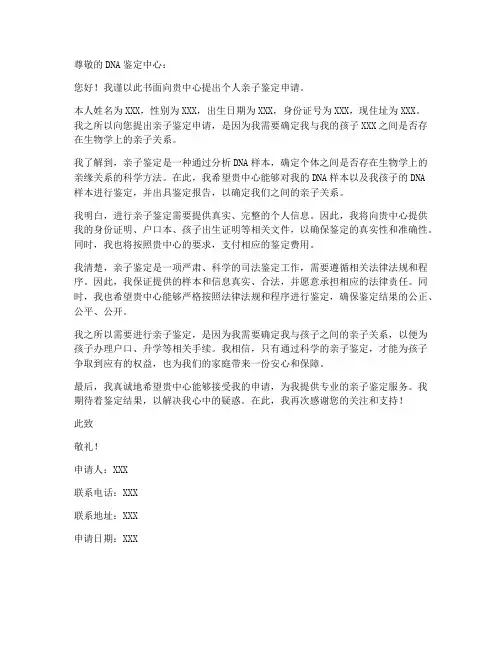 尊敬的DNA鉴定中心：

您好！我谨以此书面向贵中心提出个人亲子鉴定申请。

本人姓名为XXX，性别为XXX，出生日期为XXX，身份证号为XXX，现住址为XXX。我之所以向您提出亲子鉴定申请，是因为我需要确定我与我的孩子XXX之间是否存在生物学上的亲子关系。

我了解到，亲子鉴定是一种通过分析DNA样本，确定个体之间是否存在生物学上的亲缘关系的科学方法。在此，我希望贵中心能够对我的DNA样本以及我孩子的DNA样本进行鉴定，并出具鉴定报告，以确定我们之间的亲子关系。

我明白，进行亲子鉴定需要提供真实、完整的个人信息。因此，我将向贵中心提供我的身份证明、户口本、孩子出生证明等相关文件，以确保鉴定的真实性和准确性。同时，我也将按照贵中心的要求，支付相应的鉴定费用。

我清楚，亲子鉴定是一项严肃、科学的司法鉴定工作，需要遵循相关法律法规和程序。因此，我保证提供的样本和信息真实、合法，并愿意承担相应的法律责任。同时，我也希望贵中心能够严格按照法律法规和程序进行鉴定，确保鉴定结果的公正、公平、公开。

我之所以需要进行亲子鉴定，是因为我需要确定我与孩子之间的亲子关系，以便为孩子办理户口、升学等相关手续。我相信，只有通过科学的亲子鉴定，才能为孩子争取到应有的权益，也为我们的家庭带来一份安心和保障。

最后，我真诚地希望贵中心能够接受我的申请，为我提供专业的亲子鉴定服务。我期待着鉴定结果，以解决我心中的疑惑。在此，我再次感谢您的关注和支持！

此致

敬礼！

申请人：XXX

联系电话：XXX

联系地址：XXX

申请日期：XXX